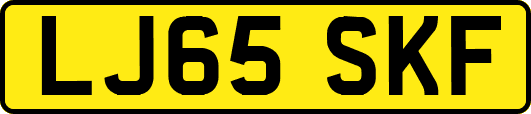 LJ65 SKF